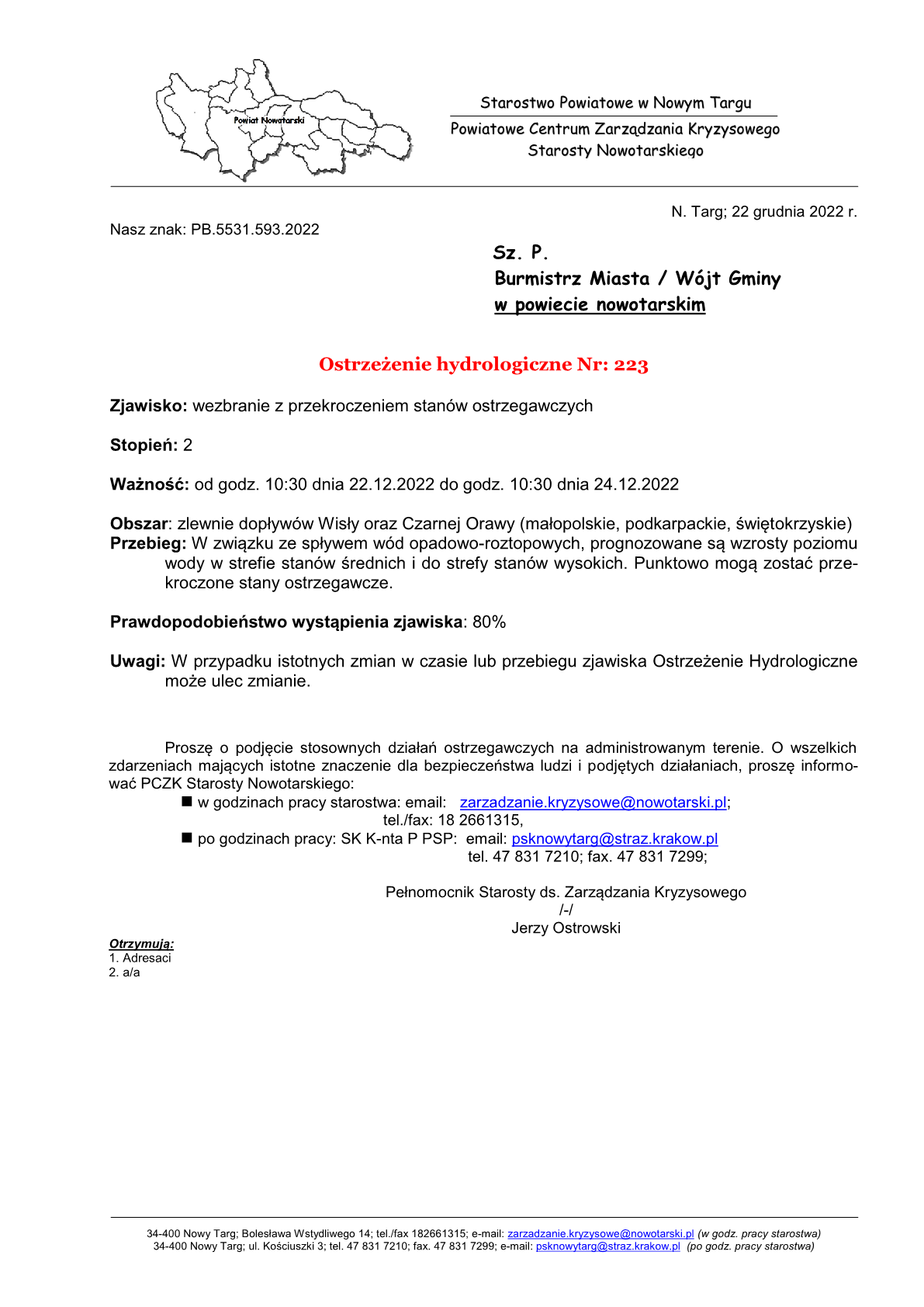 Powiat Nowotarski

Starostwo Powiatowe w Nowym Targu
Powiatowe Centrum Zarządzania Kryzysowego
Starosty Nowotarskiego

N. Targ; 22 grudnia 2022 r.

Nasz znak: PB.5531.593.2022

Sz. P.
Burmistrz Miasta / Wójt Gminy
w powiecie nowotarskim

Ostrzeżenie hydrologiczne Nr: 223

Zjawisko: wezbranie z przekroczeniem stanów ostrzegawczych

Stopień: 2

Ważność: od godz. 10:30 dnia 22.12.2022 do godz. 10:30 dnia 24.12.2022

Obszar: zlewnie dopływów Wisły oraz Czarnej Orawy (małopolskie, podkarpackie, świętokrzyskie)
Przebieg: W związku ze spływem wód opadowo-roztopowych, prognozowane są wzrosty poziomu wody w strefie stanów średnich i do strefy stanów wysokich. Punktowo mogą zostać przekroczone stany ostrzegawcze.

Prawdopodobieństwo wystąpienia zjawiska: 80%

Uwagi: W przypadku istotnych zmian w czasie lub przebiegu zjawiska Ostrzeżenie Hydrologiczne może ulec zmianie.

Proszę o podjęcie stosownych działań ostrzegawczych na administrowanym terenie. O wszelkich zdarzeniach mających istotne znaczenie dla bezpieczeństwa ludzi i podjętych działaniach, proszę informować PCZK Starosty Nowotarskiego:
■ w godzinach pracy starostwa: email: zarzadzanie.kryzysowe@nowotarski.pl; tel./fax: 18 2661315,
■ po godzinach pracy: SK K-nta P PSP: email: psknowytarg@straz.krakow.pl tel. 47 831 7210; fax. 47 831 7299;

Pełnomocnik Starosty ds. Zarządzania Kryzysowego
/-/
Jerzy Ostrowski

Otrzymują:
1. Adresaci
2. a/a

34-400 Nowy Targ; Bolesława Wstydliwego 14; tel./fax 182661315; e-mail: zarzadzanie.kryzysowe@nowotarski.pl (w godz. pracy starostwa)
34-400 Nowy Targ; ul. Kościuszki 3; tel. 47 831 7210; fax. 47 831 7299; e-mail: psknowytarg@straz.krakow.pl (po godz. pracy starostwa)